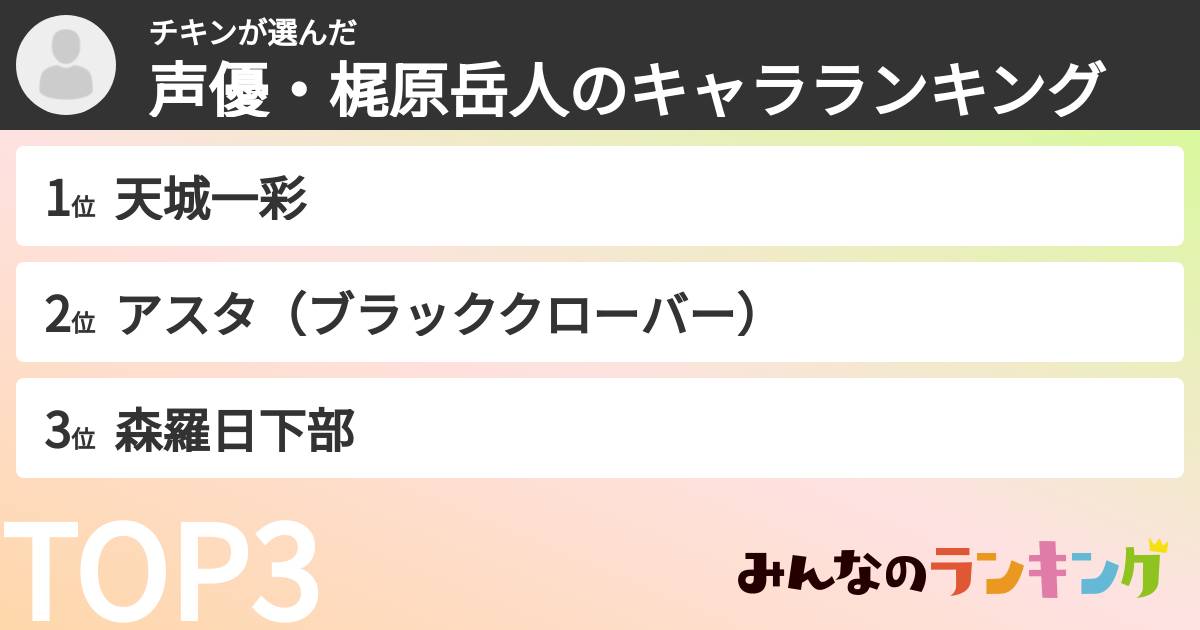 チキンが選んだ
声優・梶原岳人のキャラランキング

1位 天城一彩

2位 アスタ（ブラッククローバー）

3位 森羅日下部

TOP3

みんなのランキング